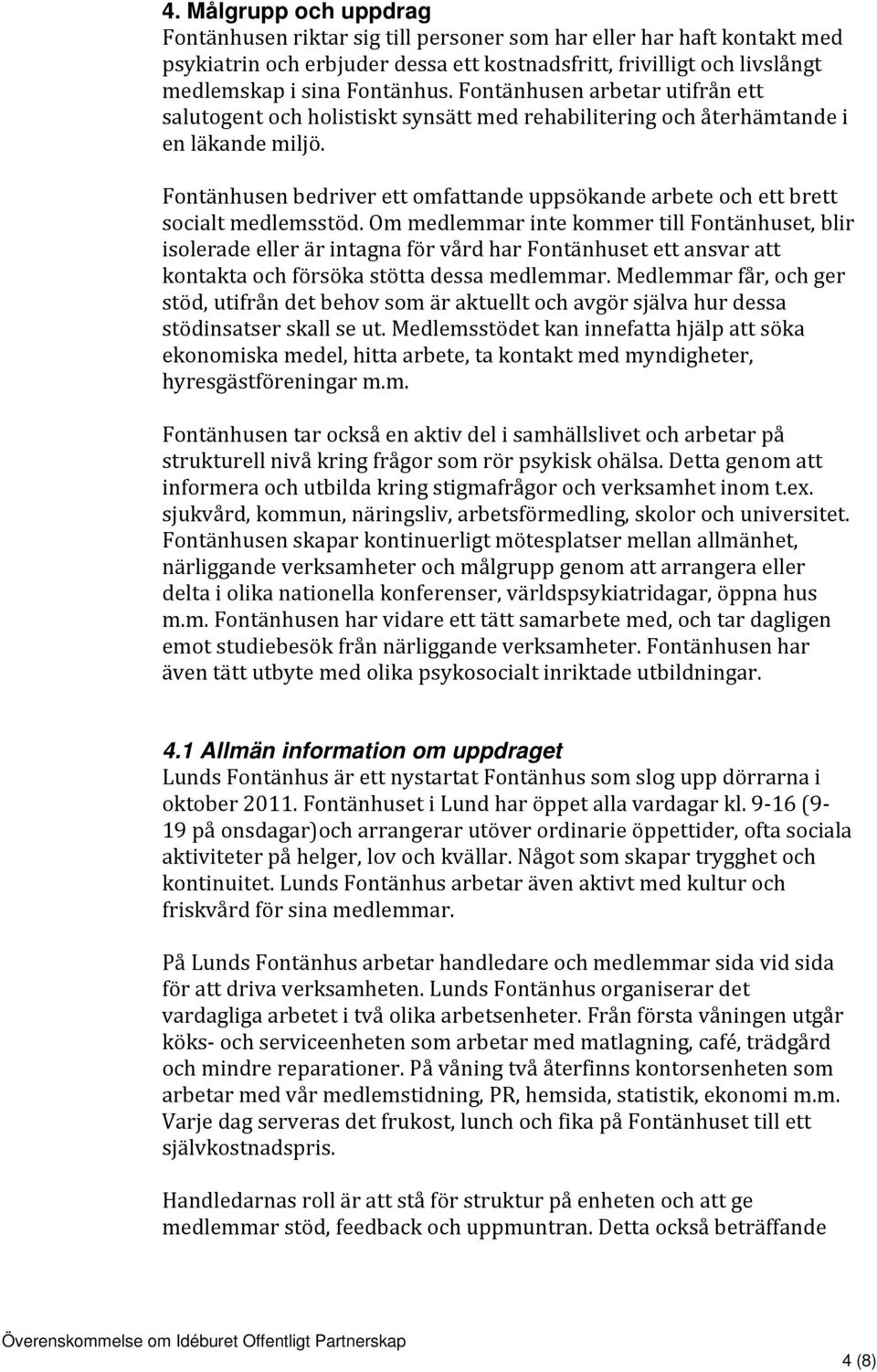 4. Målgrupp och uppdrag
Fontänhusen riktar sig till personer som har eller har haft kontakt med psykiatrin och erbjuder dessa ett kostnadsfritt, frivilligt och livslångt medlemskap i sina Fontänhus. Fontänhusen arbetar utifrån ett salutogent och holistiskt synsätt med rehabilitering och återhämtande i en läkande miljö.

Fontänhusen bedriver ett omfattande uppsökande arbete och ett brett socialt medlemsstöd. Om medlemmar inte kommer till Fontänhuset, blir isolerade eller är intagna för vård har Fontänhuset ett ansvar att kontakta och försöka stötta dessa medlemmar. Medlemmar får, och ger stöd, utifrån det behov som är aktuellt och avgör själva hur dessa stödinsatser skall se ut. Medlemsstödet kan innefatta hjälp att söka ekonomiska medel, hitta arbete, ta kontakt med myndigheter, hyresgästföreningar m.m.

Fontänhusen tar också en aktiv del i samhällslivet och arbetar på strukturell nivå kring frågor som rör psykisk ohälsa. Detta genom att informera och utbilda kring stigmafrågor och verksamhet inom t.ex. sjukvård, kommun, näringsliv, arbetsförmedling, skolor och universitet. Fontänhusen skapar kontinuerligt mötesplatser mellan allmänhet, närliggande verksamheter och målgrupp genom att arrangera eller delta i olika nationella konferenser, världspsykiatridagar, öppna hus m.m. Fontänhusen har vidare ett tätt samarbete med, och tar dagligen emot studiebesök från närliggande verksamheter. Fontänhusen har även tätt utbyte med olika psykosocialt inriktade utbildningar.

4.1 Allmän information om uppdraget
Lunds Fontänhus är ett nystartat Fontänhus som slog upp dörrarna i oktober 2011. Fontänhuset i Lund har öppet alla vardagar kl. 9-16 (9-19 på onsdagar)och arrangerar utöver ordinarie öppettider, ofta sociala aktiviteter på helger, lov och kvällar. Något som skapar trygghet och kontinuitet. Lunds Fontänhus arbetar även aktivt med kultur och friskvård för sina medlemmar.

På Lunds Fontänhus arbetar handledare och medlemmar sida vid sida för att driva verksamheten. Lunds Fontänhus organiserar det vardagliga arbetet i två olika arbetsenheter. Från första våningen utgår köks- och serviceenheten som arbetar med matlagning, café, trädgård och mindre reparationer. På våning två återfinns kontorsenheten som arbetar med vår medlemstidning, PR, hemsida, statistik, ekonomi m.m. Varje dag serveras det frukost, lunch och fika på Fontänhuset till ett självkostnadspris.

Handledarnas roll är att stå för struktur på enheten och att ge medlemmar stöd, feedback och uppmuntran. Detta också beträffande

Överenskommelse om Idéburet Offentligt Partnerskap
4 (8)